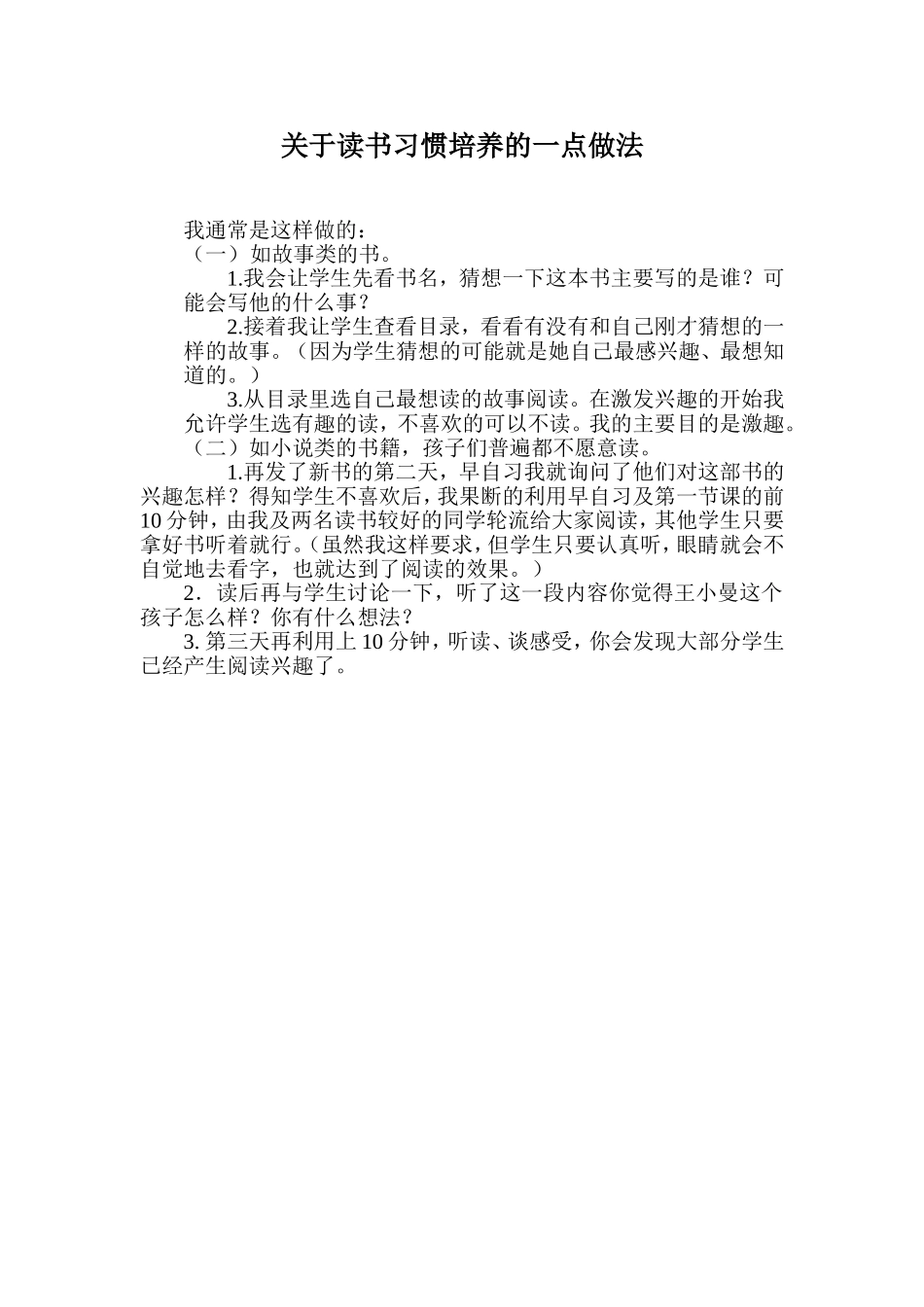 关于读书习惯培养的一点做法

我通常是这样做的：

（一）如故事类的书。

1.我会让学生先看书名，猜想一下这本书主要写的是谁？可能会写他的什么事？

2.接着我让学生查看目录，看看有没有和自己刚才猜想的一样的故事。（因为学生猜想的可能就是她自己最感兴趣、最想知道的。）

3.从目录里选自己最想读的故事阅读。在激发兴趣的开始我允许学生选有趣的读，不喜欢的可以不读。我的主要目的是激趣。

（二）如小说类的书籍，孩子们普遍都不愿意读。

1.再发了新书的第二天，早自习我就询问了他们对这部书的兴趣怎样？得知学生不喜欢后，我果断的利用早自习及第一节课的前10分钟，由我及两名读书较好的同学轮流给大家阅读，其他学生只要拿好书听着就行。（虽然我这样要求，但学生只要认真听，眼睛就会不自觉地去看字，也就达到了阅读的效果。）

2．读后再与学生讨论一下，听了这一段内容你觉得王小曼这个孩子怎么样？你有什么想法？

3. 第三天再利用上10分钟，听读、谈感受，你会发现大部分学生已经产生阅读兴趣了。